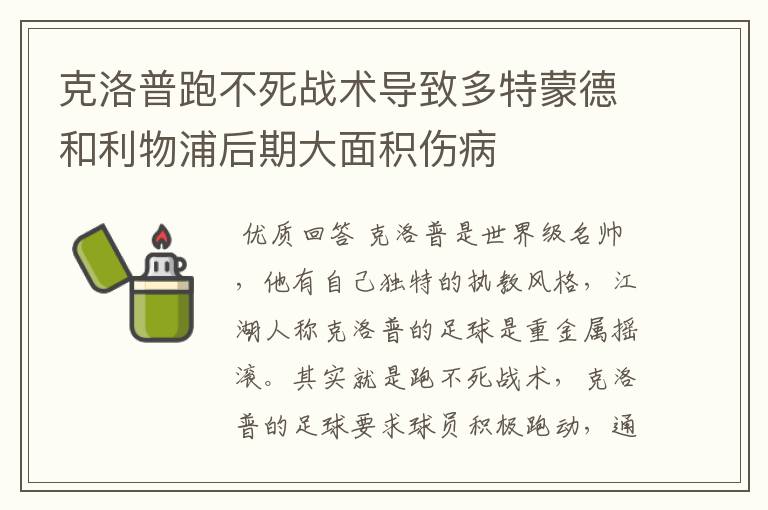 克洛普跑不死战术导致多特蒙德和利物浦后期大面积伤病

优质回答 克洛普是世界级名帅，他有自己独特的执教风格，江湖人称克洛普的足球是重金属摇滚。其实就是跑不死战术，克洛普的足球要求球员积极跑动，通